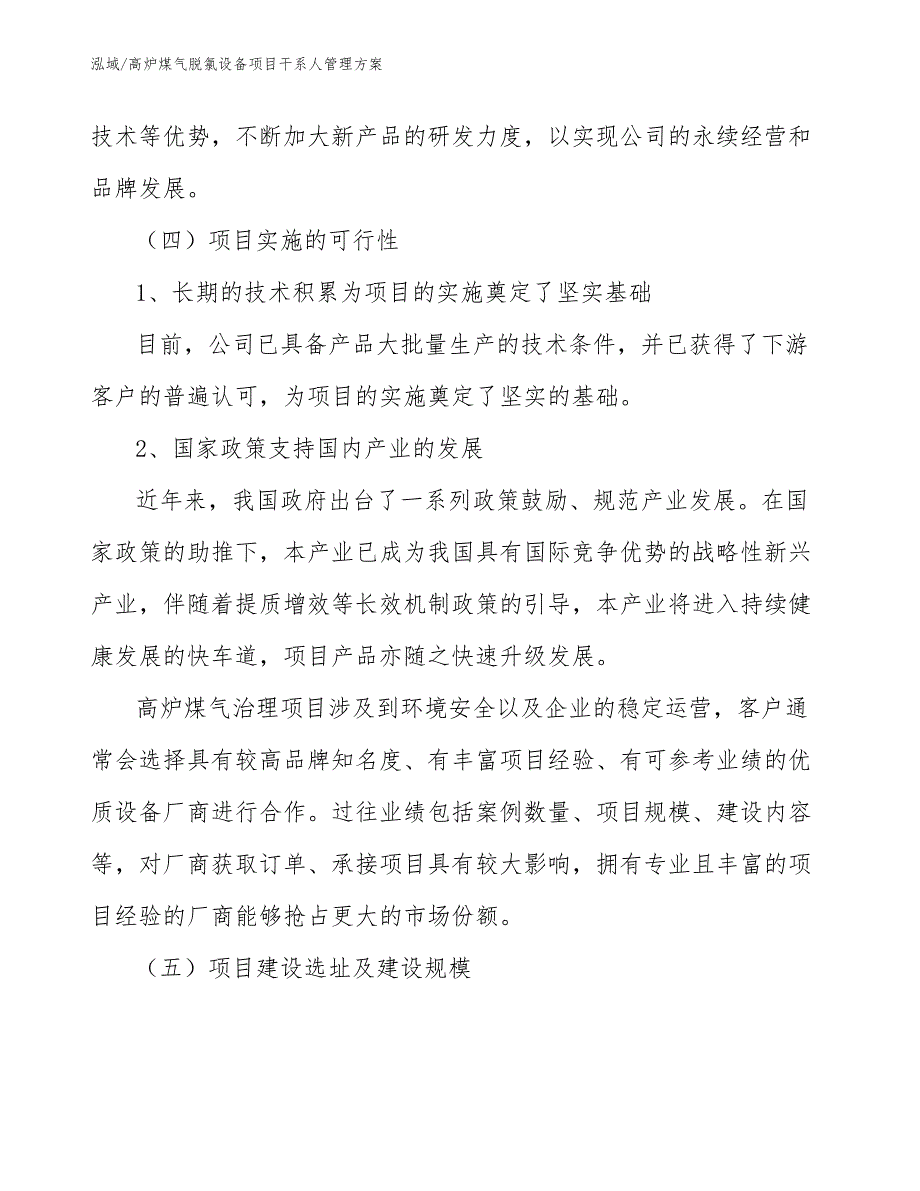 泓域/高炉煤气脱氯设备项目干系人管理方案

技术等优势，不断加大新产品的研发力度，以实现公司的永续经营和品牌发展。

（四）项目实施的可行性

1、长期的技术积累为项目的实施奠定了坚实基础

目前，公司已具备产品大批量生产的技术条件，并已获得了下游客户的普遍认可，为项目的实施奠定了坚实的基础。

2、国家政策支持国内产业的发展

近年来，我国政府出台了一系列政策鼓励、规范产业发展。在国家政策的助推下，本产业已成为我国具有国际竞争优势的战略性新兴产业，伴随着提质增效等长效机制政策的引导，本产业将进入持续健康发展的快车道，项目产品亦随之快速升级发展。

高炉煤气治理项目涉及到环境安全以及企业的稳定运营，客户通常会选择具有较高品牌知名度、有丰富项目经验、有可参考业绩的优质设备厂商进行合作。过往业绩包括案例数量、项目规模、建设内容等，对厂商获取订单、承接项目具有较大影响，拥有专业且丰富的项目经验的厂商能够抢占更大的市场份额。

（五）项目建设选址及建设规模